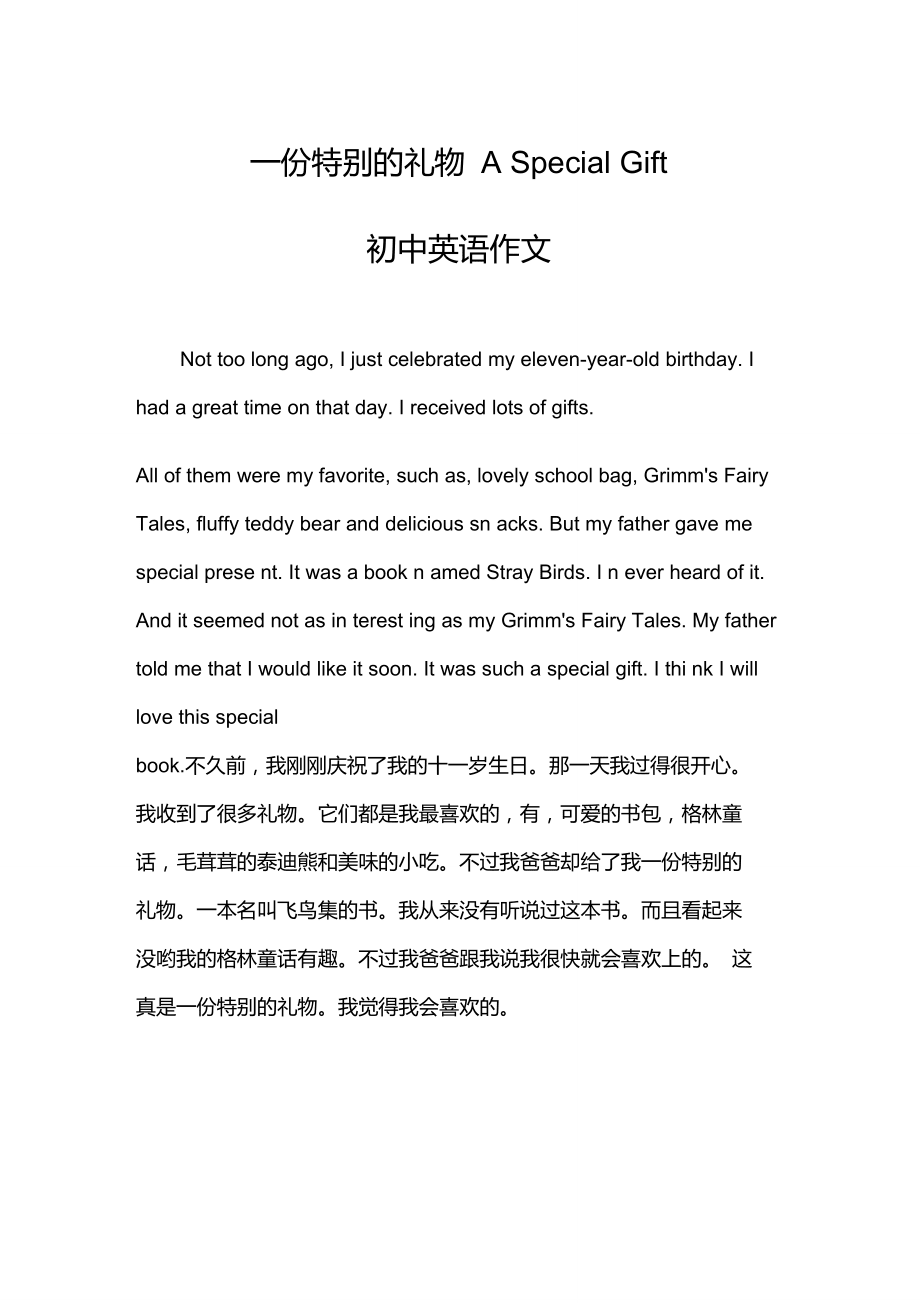 一份特别的礼物 A Special Gift

初中英语作文

Not too long ago, I just celebrated my eleven-year-old birthday. I had a great time on that day. I received lots of gifts.

All of them were my favorite, such as, lovely school bag, Grimm's Fairy Tales, fluffy teddy bear and delicious sn acks. But my father gave me special prese nt. It was a book n amed Stray Birds. I n ever heard of it. And it seemed not as in terest ing as my Grimm's Fairy Tales. My father told me that I would like it soon. It was such a special gift. I thi nk I will love this special

book.不久前，我刚刚庆祝了我的十一岁生日。那一天我过得很开心。我收到了很多礼物。它们都是我最喜欢的，有，可爱的书包，格林童话，毛茸茸的泰迪熊和美味的小吃。不过我爸爸却给了我一份特别的礼物。一本名叫飞鸟集的书。我从来没有听说过这本书。而且看起来没哟我的格林童话有趣。不过我爸爸跟我说我很快就会喜欢上的。 这真是一份特别的礼物。我觉得我会喜欢的。